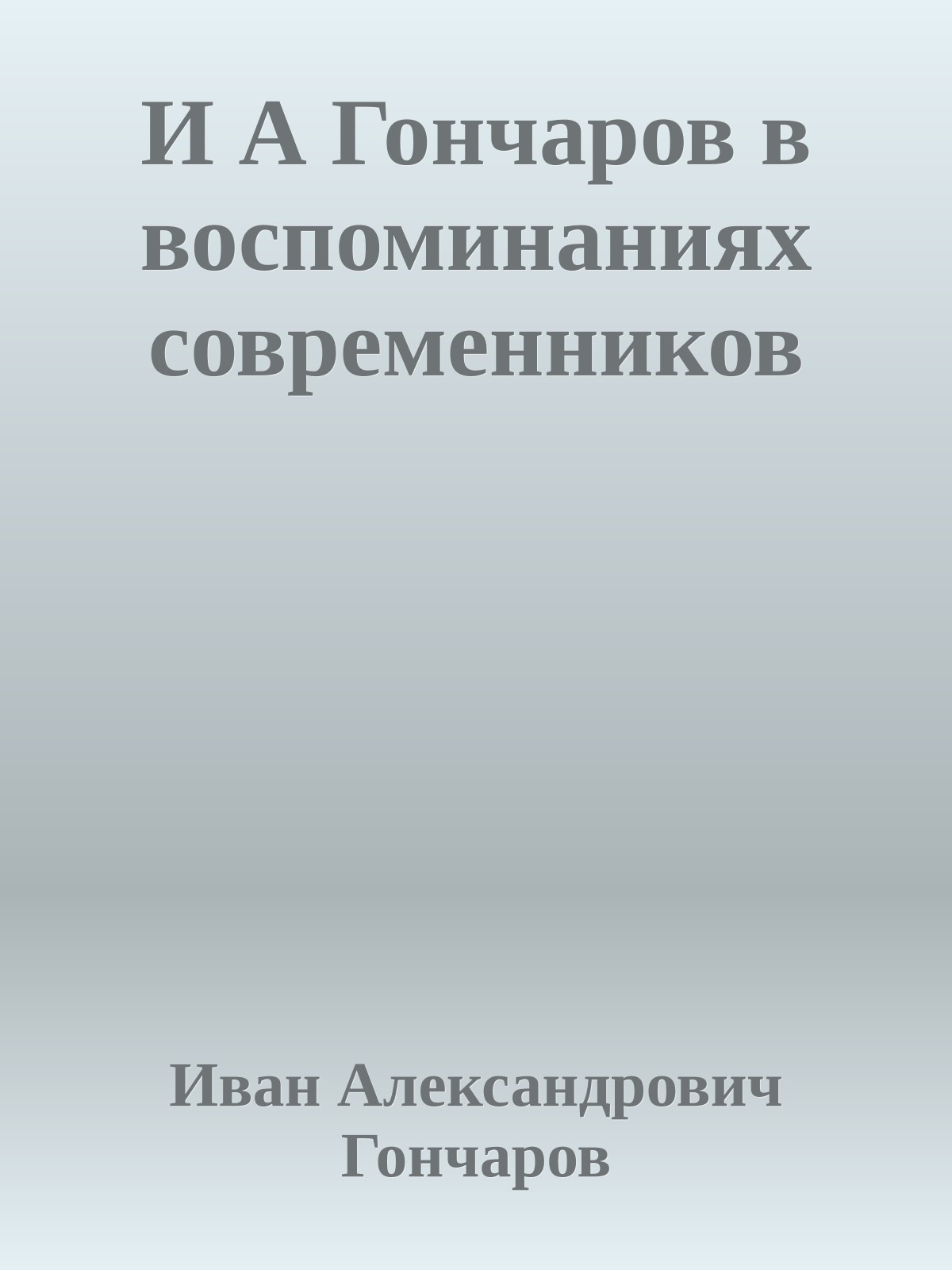 И А Гончаров в воспоминаниях современников

Иван Александрович Гончаров